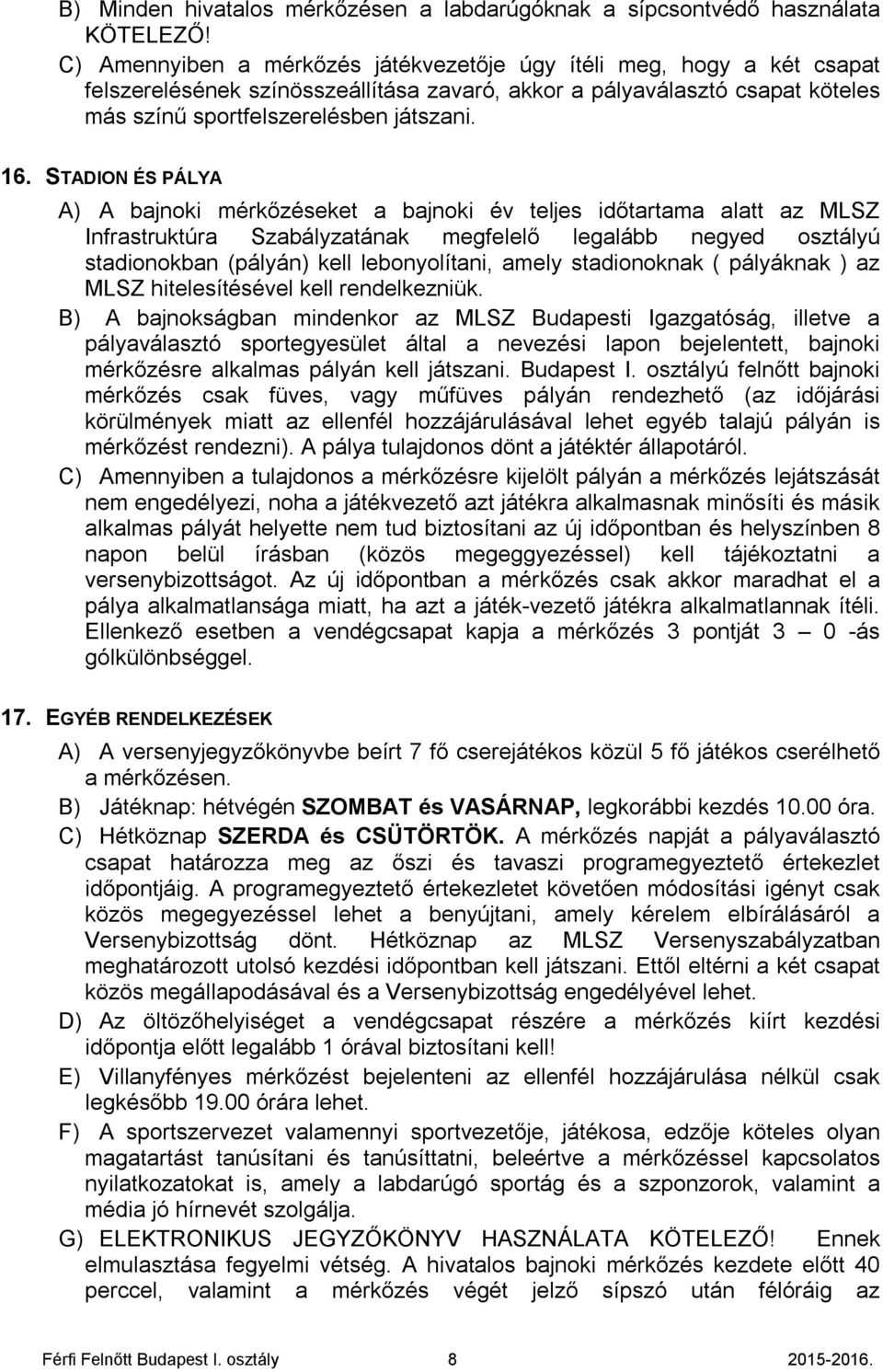 B) Minden hivatalos mérkőzésen a labdarúgóknak a sípcsontvédő használata KÖTELEZŐ!

C) Amennyiben a mérkőzés játékvezetője úgy ítéli meg, hogy a két csapat felszerelésének színösszeállítása zavaró, akkor a pályaválasztó csapat köteles más színű sportfelszerelésben játszani.

16. STADION ÉS PÁLYA

A) A bajnoki mérkőzéseket a bajnoki év teljes időtartama alatt az MLSZ Infrastruktúra Szabályzatának megfelelő legalább negyed osztályú stadionokban (pályán) kell lebonyolítani, amely stadionoknak ( pályáknak ) az MLSZ hitelesítésével kell rendelkezniük.

B) A bajnokságban mindenkor az MLSZ Budapesti Igazgatóság, illetve a pályaválasztó sportegyesület által a nevezési lapon bejelentett, bajnoki mérkőzésre alkalmas pályán kell játszani. Budapest I. osztályú felnőtt bajnoki mérkőzés csak füves, vagy műfüves pályán rendezhető (az időjárási körülmények miatt az ellenfél hozzájárulásával lehet egyéb talajú pályán is mérkőzést rendezni). A pálya tulajdonos dönt a játéktér állapotáról.

C) Amennyiben a tulajdonos a mérkőzésre kijelölt pályán a mérkőzés lejátszását nem engedélyezi, noha a játékvezető azt játékra alkalmasnak minősíti és másik alkalmas pályát helyette nem tud biztosítani az új időpontban és helyszínben 8 napon belül írásban (közös megeggyezéssel) kell tájékoztatni a versenybizottságot. Az új időpontban a mérkőzés csak akkor maradhat el a pálya alkalmatlansága miatt, ha azt a játék-vezető játékra alkalmatlannak ítéli. Ellenkező esetben a vendégcsapat kapja a mérkőzés 3 pontját 3 – 0 -ás gólkülönbséggel.

17. EGYÉB RENDELKEZÉSEK

A) A versenyjegyzőkönyvbe beírt 7 fő cserejátékos közül 5 fő játékos cserélhető a mérkőzésen.

B) Játéknap: hétvégén SZOMBAT és VASÁRNAP, legkorábbi kezdés 10.00 óra.

C) Hétköznap SZERDA és CSÜTÖRTÖK. A mérkőzés napját a pályaválasztó csapat határozza meg az őszi és tavaszi programegyeztető értekezlet időpontjáig. A programegyeztető értekezletet követően módosítási igényt csak közös megegyezéssel lehet a benyújtani, amely kérelem elbírálásáról a Versenybizottság dönt. Hétköznap az MLSZ Versenyszabályzatban meghatározott utolsó kezdési időpontban kell játszani. Ettől eltérni a két csapat közös megállapodásával és a Versenybizottság engedélyével lehet.

D) Az öltözőhelyiséget a vendégcsapat részére a mérkőzés kiírt kezdési időpontja előtt legalább 1 órával biztosítani kell!

E) Villanyfényes mérkőzést bejelenteni az ellenfél hozzájárulása nélkül csak legkésőbb 19.00 órára lehet.

F) A sportszervezet valamennyi sportvezetője, játékosa, edzője köteles olyan magatartást tanúsítani és tanúsíttatni, beleértve a mérkőzéssel kapcsolatos nyilatkozatokat is, amely a labdarúgó sportág és a szponzorok, valamint a média jó hírnevét szolgálja.

G) ELEKTRONIKUS JEGYZŐKÖNYV HASZNÁLATA KÖTELEZŐ! Ennek elmulasztása fegyelmi vétség. A hivatalos bajnoki mérkőzés kezdete előtt 40 perccel, valamint a mérkőzés végét jelző sípszó után félóráig az

Férfi Felnőtt Budapest I. osztály 8 2015-2016.